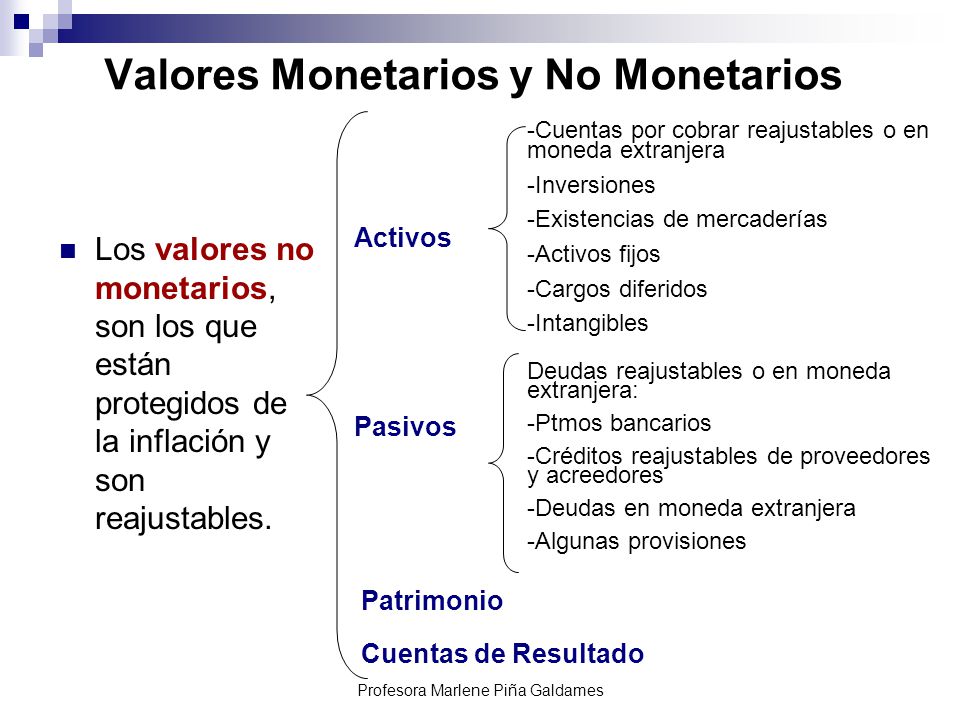 Valores Monetarios y No Monetarios

Los valores no monetarios, son los que están protegidos de la inflación y son reajustables.

Activos

-Cuentas por cobrar reajustables o en moneda extranjera

-Inversiones

-Existencias de mercaderías

-Activos fijos

-Cargos diferidos

-Intangibles

Pasivos

Deudas reajustables o en moneda extranjera:

-Ptmos bancarios

-Créditos reajustables de proveedores y acreedores

-Deudas en moneda extranjera

-Algunas provisiones

Patrimonio

Cuentas de Resultado

Profesora Marlene Piña Galdames